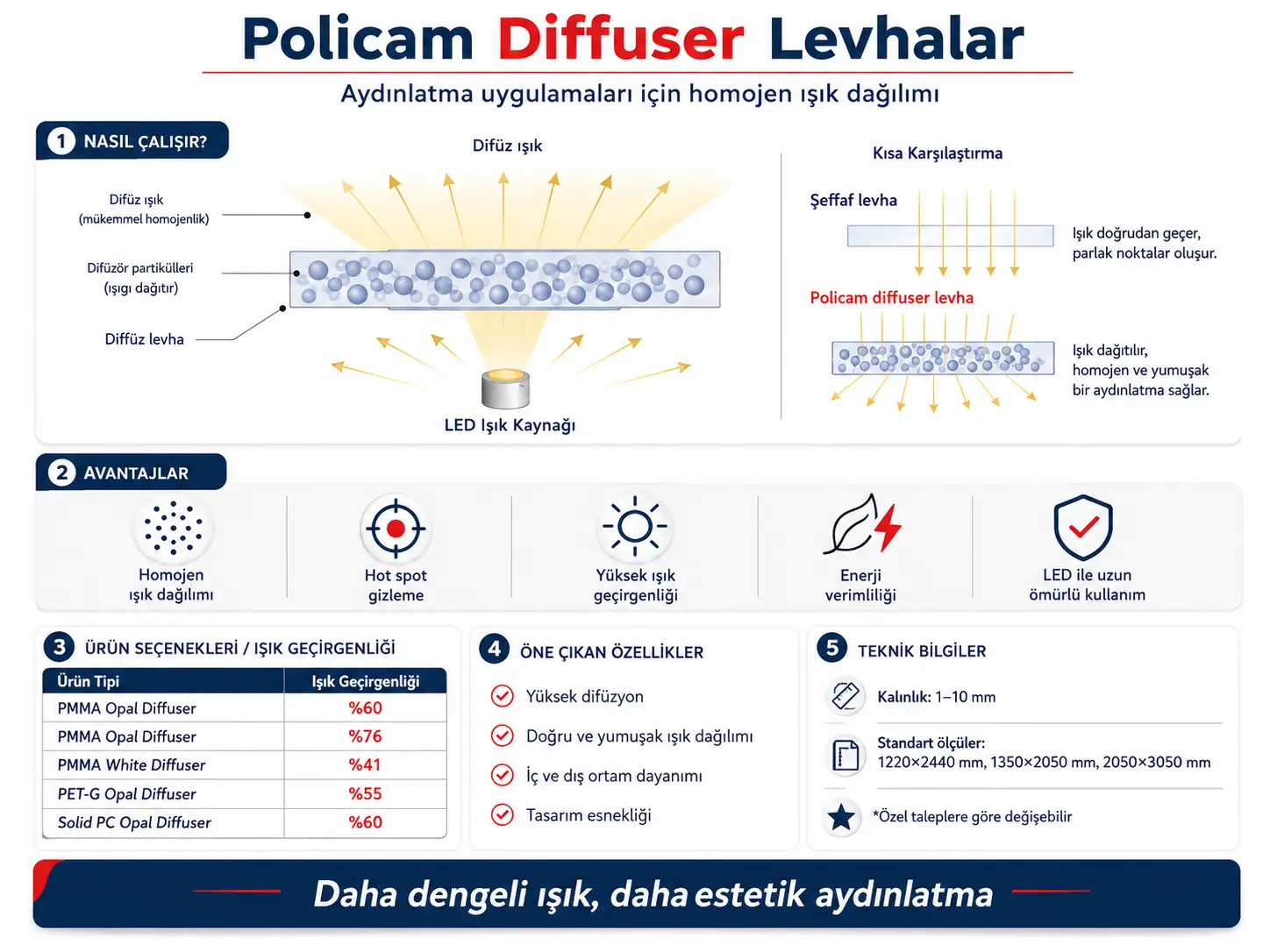 Policam Diffuser Levhalar

Aydınlatma uygulamaları için homojen ışık dağılımı

1 NASIL ÇALIŞIR?

Difüz ışık

Difüz ışık (mükemmel homojenlik)

Difüzör partikülleri (ışığı dağıtır)

Diffüz levha

LED Işık Kaynağı

Kısa Karşılaştırma

Şeffaf levha

Işık doğrudan geçer, parlak noktalar oluşur.

Policam diffuser levha

Işık dağıtılır, homojen ve yumuşak bir aydınlatma sağlar.

2 AVANTAJLAR

Homojen ışık dağılımı

Hot spot gizleme

Yüksek ışık geçirgenliği

Enerji verimliliği

LED ile uzun ömürlü kullanım

3 ÜRÜN SEÇENEKLERİ / IŞIK GEÇİRGENLİĞİ

| Ürün Tipi | Işık Geçirgenliği |
|---|---|
| PMMA Opal Diffuser | %60 |
| PMMA Opal Diffuser | %76 |
| PMMA White Diffuser | %41 |
| PET-G Opal Diffuser | %55 |
| Solid PC Opal Diffuser | %60 |

4 ÖNE ÇIKAN ÖZELLİKLER

Yüksek difüzyon

Doğru ve yumuşak ışık dağılımı

İç ve dış ortam dayanımı

Tasarım esnekliği

5 TEKNİK BİLGİLER

Kalınlık: 1–10 mm

Standart ölçüler: 1220×2440 mm, 1350×2050 mm, 2050×3050 mm

*Özel taleplere göre değişebilir

Daha dengeli ışık, daha estetik aydınlatma